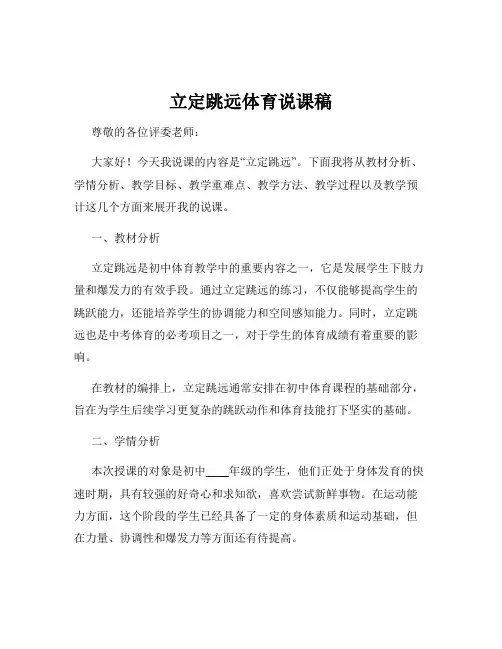 立定跳远体育说课稿

尊敬的各位评委老师：

大家好！今天我说课的内容是“立定跳远”。下面我将从教材分析、学情分析、教学目标、教学重难点、教学方法、教学过程以及教学预计这几个方面来展开我的说课。

一、教材分析

立定跳远是初中体育教学中的重要内容之一，它是发展学生下肢力量和爆发力的有效手段。通过立定跳远的练习，不仅能够提高学生的跳跃能力，还能培养学生的协调能力和空间感知能力。同时，立定跳远也是中考体育的必考项目之一，对于学生的体育成绩有着重要的影响。

在教材的编排上，立定跳远通常安排在初中体育课程的基础部分，旨在为学生后续学习更复杂的跳跃动作和体育技能打下坚实的基础。

二、学情分析

本次授课的对象是初中____年级的学生，他们正处于身体发育的快速时期，具有较强的好奇心和求知欲，喜欢尝试新鲜事物。在运动能力方面，这个阶段的学生已经具备了一定的身体素质和运动基础，但在力量、协调性和爆发力等方面还有待提高。